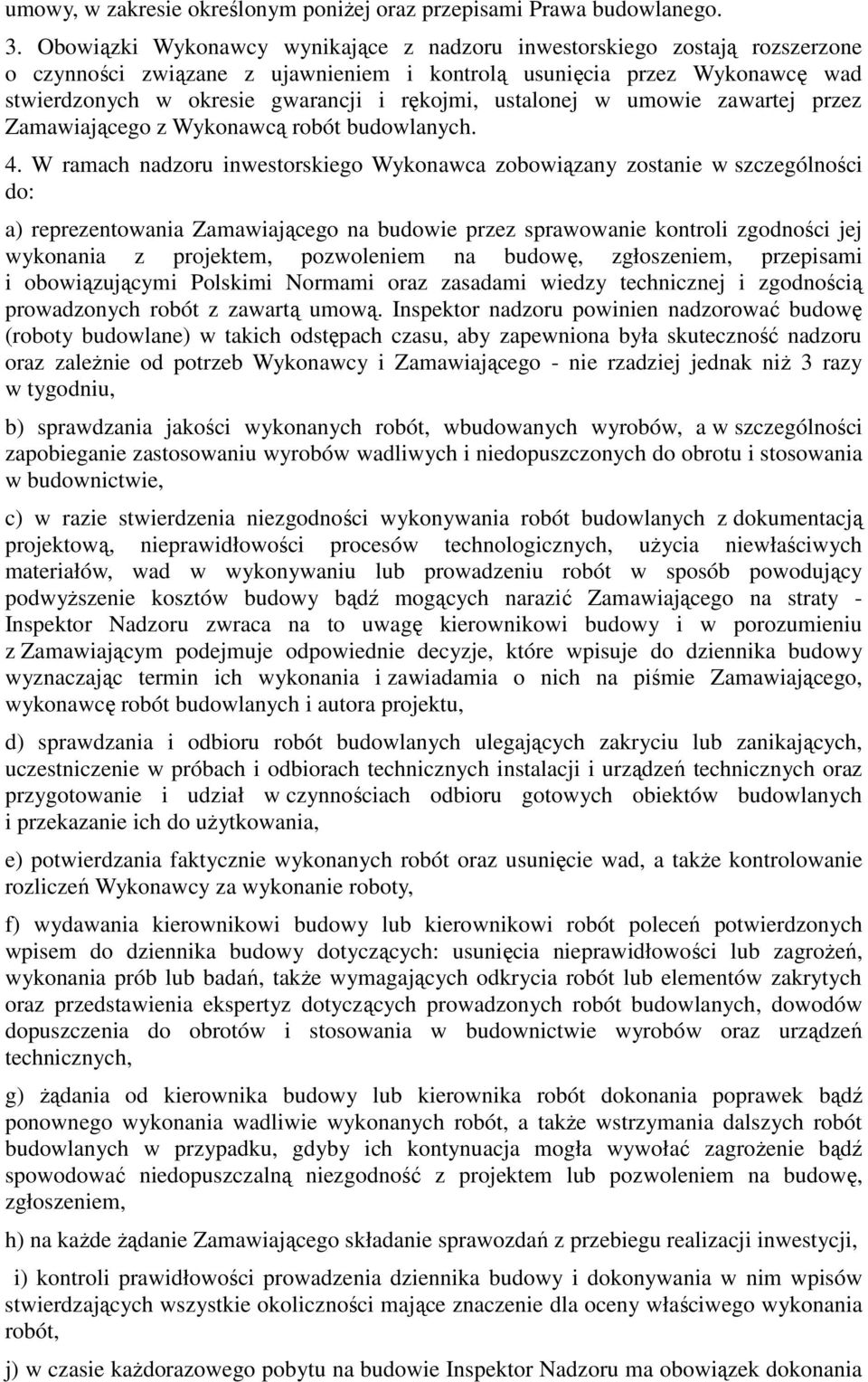 umowy, w zakresie określonym poniżej oraz przepisami Prawa budowlanego.

3. Obowiązki Wykonawcy wynikające z nadzoru inwestorskiego zostają rozszerzone o czynności związane z ujawnieniem i kontrolą usunięcia przez Wykonawcę wad stwierdzonych w okresie gwarancji i rękojmi, ustalonej w umowie zawartej przez Zamawiającego z Wykonawcą robót budowlanych.

4. W ramach nadzoru inwestorskiego Wykonawca zobowiązany zostanie w szczególności do:

a) reprezentowania Zamawiającego na budowie przez sprawowanie kontroli zgodności jej wykonania z projektem, pozwoleniem na budowę, zgłoszeniem, przepisami i obowiązującymi Polskimi Normami oraz zasadami wiedzy technicznej i zgodnością prowadzonych robót z zawartą umową. Inspektor nadzoru powinien nadzorować budowę (roboty budowlane) w takich odstępach czasu, aby zapewniona była skuteczność nadzoru oraz zależnie od potrzeb Wykonawcy i Zamawiającego - nie rzadziej jednak niż 3 razy w tygodniu,

b) sprawdzania jakości wykonanych robót, wbudowanych wyrobów, a w szczególności zapobieganie zastosowaniu wyrobów wadliwych i niedopuszczonych do obrotu i stosowania w budownictwie,

c) w razie stwierdzenia niezgodności wykonywania robót budowlanych z dokumentacją projektową, nieprawidłowości procesów technologicznych, użycia niewłaściwych materiałów, wad w wykonywaniu lub prowadzeniu robót w sposób powodujący podwyższenie kosztów budowy bądź mogących narazić Zamawiającego na straty - Inspektor Nadzoru zwraca na to uwagę kierownikowi budowy i w porozumieniu z Zamawiającym podejmuje odpowiednie decyzje, które wpisuje do dziennika budowy wyznaczając termin ich wykonania i zawiadamia o nich na piśmie Zamawiającego, wykonawcę robót budowlanych i autora projektu,

d) sprawdzania i odbioru robót budowlanych ulegających zakryciu lub zanikających, uczestniczenie w próbach i odbiorach technicznych instalacji i urządzeń technicznych oraz przygotowanie i udział w czynnościach odbioru gotowych obiektów budowlanych i przekazanie ich do użytkowania,

e) potwierdzania faktycznie wykonanych robót oraz usunięcie wad, a także kontrolowanie rozliczeń Wykonawcy za wykonanie roboty,

f) wydawania kierownikowi budowy lub kierownikowi robót poleceń potwierdzonych wpisem do dziennika budowy dotyczących: usunięcia nieprawidłowości lub zagrożeń, wykonania prób lub badań, także wymagających odkrycia robót lub elementów zakrytych oraz przedstawienia ekspertyz dotyczących prowadzonych robót budowlanych, dowodów dopuszczenia do obrotów i stosowania w budownictwie wyrobów oraz urządzeń technicznych,

g) żądania od kierownika budowy lub kierownika robót dokonania poprawek bądź ponownego wykonania wadliwie wykonanych robót, a także wstrzymania dalszych robót budowlanych w przypadku, gdyby ich kontynuacja mogła wywołać zagrożenie bądź spowodować niedopuszczalną niezgodność z projektem lub pozwoleniem na budowę, zgłoszeniem,

h) na każde żądanie Zamawiającego składanie sprawozdań z przebiegu realizacji inwestycji,

i) kontroli prawidłowości prowadzenia dziennika budowy i dokonywania w nim wpisów stwierdzających wszystkie okoliczności mające znaczenie dla oceny właściwego wykonania robót,

j) w czasie każdorazowego pobytu na budowie Inspektor Nadzoru ma obowiązek dokonania